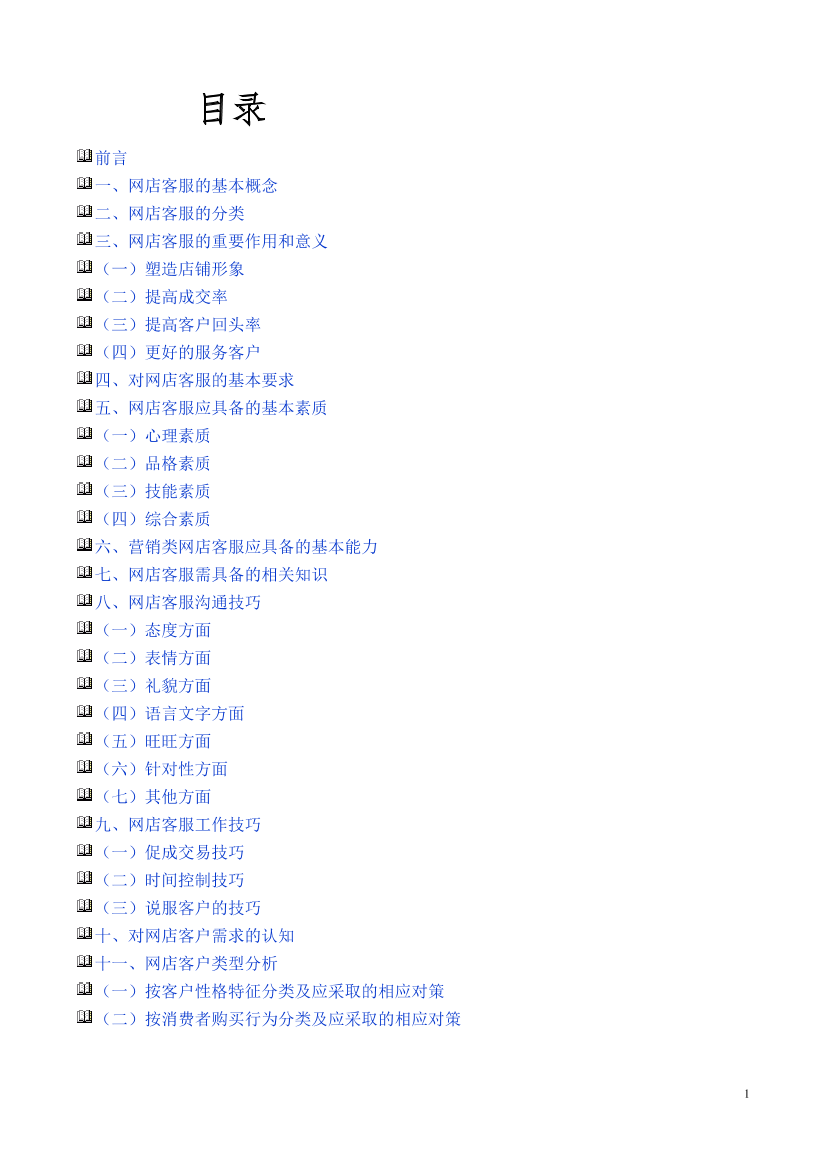 目录

前言
一、网店客服的基本概念
二、网店客服的分类
三、网店客服的重要作用和意义
（一）塑造店铺形象
（二）提高成交率
（三）提高客户回头率
（四）更好的服务客户
四、对网店客服的基本要求
五、网店客服应具备的基本素质
（一）心理素质
（二）品格素质
（三）技能素质
（四）综合素质
六、营销类网店客服应具备的基本能力
七、网店客服需具备的相关知识
八、网店客服沟通技巧
（一）态度方面
（二）表情方面
（三）礼貌方面
（四）语言文字方面
（五）旺旺方面
（六）针对性方面
（七）其他方面
九、网店客服工作技巧
（一）促成交易技巧
（二）时间控制技巧
（三）说服客户的技巧
十、对网店客户需求的认知
十一、网店客户类型分析
（一）按客户性格特征分类及应采取的相应对策
（二）按消费者购买行为分类及应采取的相应对策

1